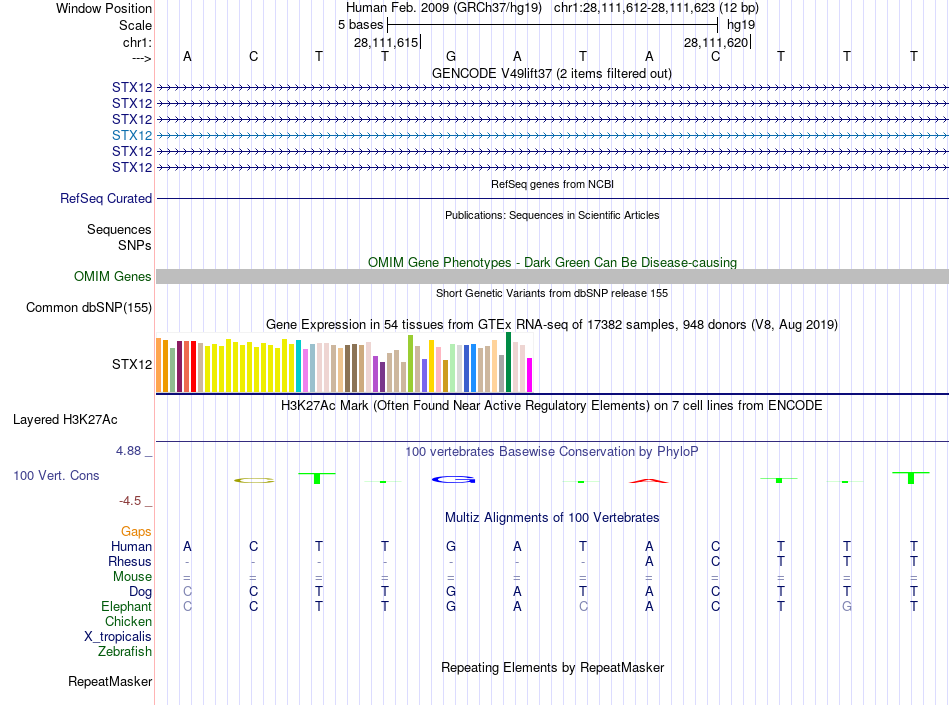 Window Position Human Feb. 2009 (GRCh37/hg19) chr1:28,111,612-28,111,623 (12 bp)
Scale 5 bases hg19
chr1: 28,111,615 28,111,620
---> A C T T G A T A C T T T
GENCODE V49lift37 (2 items filtered out)
STX12
STX12
STX12
STX12
STX12
STX12
RefSeq genes from NCBI
RefSeq Curated
Publications: Sequences in Scientific Articles
Sequences
SNPs
OMIM Gene Phenotypes - Dark Green Can Be Disease-causing
OMIM Genes
Short Genetic Variants from dbSNP release 155
Common dbSNP(155)
Gene Expression in 54 tissues from GTEx RNA-seq of 17382 samples, 948 donors (V8, Aug 2019)
STX12
H3K27Ac Mark (Often Found Near Active Regulatory Elements) on 7 cell lines from ENCODE
Layered H3K27Ac
4.88 _ 100 vertebrates Basewise Conservation by PhyloP
100 Vert. Cons
-4.5 _
Multiz Alignments of 100 Vertebrates
Gaps
Human A C T T G A T A C T T T
Rhesus - - - - - - - A C T T T
Mouse = = = = = = = = = = = =
Dog C C T T G A T A C T T T
Elephant C C T T G A C A C T G T
Chicken
X_tropicalis
Zebrafish
Repeating Elements by RepeatMasker
RepeatMasker